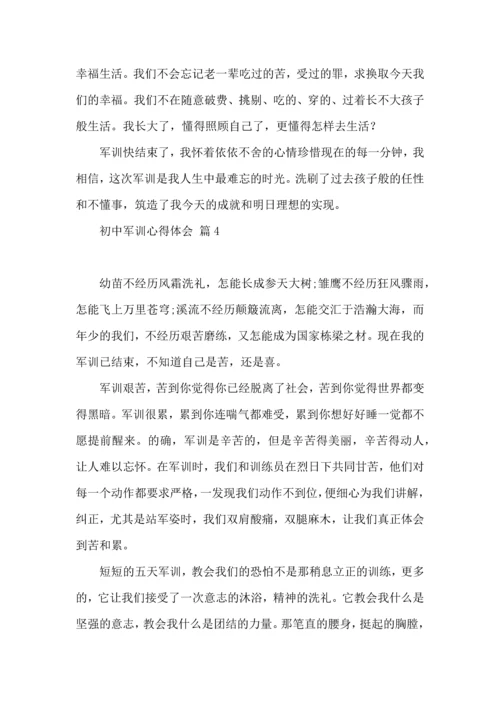 幸福生活。我们不会忘记老一辈吃过的苦，受过的罪，求换取今天我们的幸福。我们不在随意破费、挑剔、吃的、穿的、过着长不大孩子般生活。我长大了，懂得照顾自己了，更懂得怎样去生活？

军训快结束了，我怀着依依不舍的心情珍惜现在的每一分钟，我相信，这次军训是我人生中最难忘的时光。洗刷了过去孩子般的任性和不懂事，筑造了我今天的成就和明日理想的实现。

初中军训心得体会 篇4

幼苗不经历风霜洗礼，怎能长成参天大树;雏鹰不经历狂风骤雨，怎能飞上万里苍穹;溪流不经历颠簸流离，怎能交汇于浩瀚大海，而年少的我们，不经历艰苦磨练，又怎能成为国家栋梁之材。现在我的军训已结束，不知道自己是苦，还是喜。

军训艰苦，苦到你觉得你已经脱离了社会，苦到你觉得世界都变得黑暗。军训很累，累到你连喘气都难受，累到你想好好睡一觉都不愿提前醒来。的确，军训是辛苦的，但是辛苦得美丽，辛苦得动人，让人难以忘怀。在军训时，我们和训练员在烈日下共同甘苦，他们对每一个动作都要求严格，一发现我们动作不到位，便细心为我们讲解，纠正，尤其是站军姿时，我们双肩酸痛，双腿麻木，让我们真正体会到苦和累。

短短的五天军训，教会我们的恐怕不是那稍息立正的训练，更多的，它让我们接受了一次意志的沐浴，精神的洗礼。它教会我什么是坚强的意志，教会我什么是团结的力量。那笔直的腰身，挺起的胸膛，